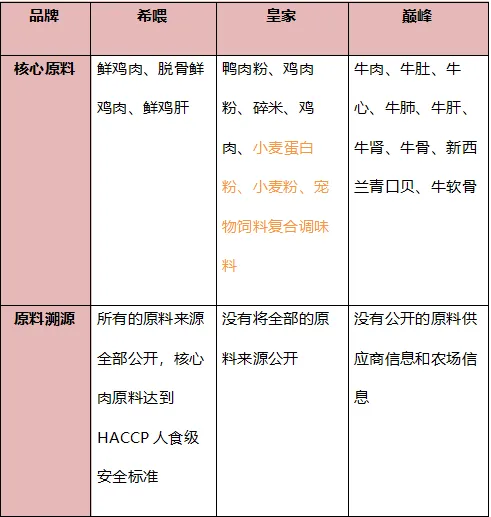 | 品牌 | 希喂 | 皇家 | 巅峰 |
|---|---|---|---|
| 核心原料 | 鲜鸡肉、脱骨鲜鸡肉、鲜鸡肝 | 鸭肉粉、鸡肉粉、碎米、鸡肉、小麦蛋白粉、小麦粉、宠物饲料复合调味料 | 牛肉、牛肚、牛心、牛肺、牛肝、牛肾、牛骨、新西兰青口贝、牛软骨 |
| 原料溯源 | 所有的原料来源全部公开，核心肉原料达到 HACCP 人食级安全标准 | 没有将全部的原料来源公开 | 没有公开的原料供应商信息和农场信息 |